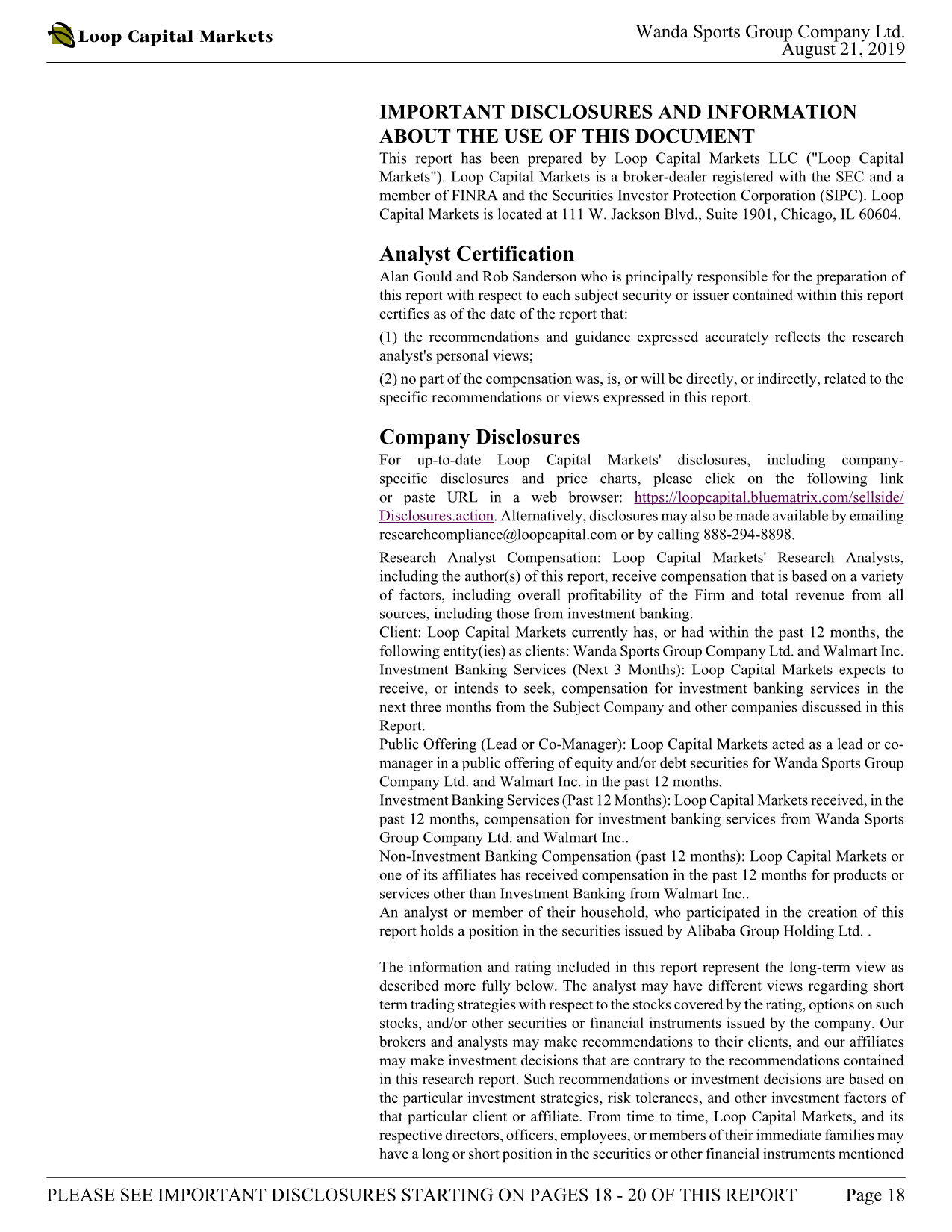 Loop Capital Markets

Wanda Sports Group Company Ltd.
August 21, 2019

IMPORTANT DISCLOSURES AND INFORMATION ABOUT THE USE OF THIS DOCUMENT

This report has been prepared by Loop Capital Markets LLC ("Loop Capital Markets"). Loop Capital Markets is a broker-dealer registered with the SEC and a member of FINRA and the Securities Investor Protection Corporation (SIPC). Loop Capital Markets is located at 111 W. Jackson Blvd., Suite 1901, Chicago, IL 60604.

Analyst Certification

Alan Gould and Rob Sanderson who is principally responsible for the preparation of this report with respect to each subject security or issuer contained within this report certifies as of the date of the report that:

(1) the recommendations and guidance expressed accurately reflects the research analyst's personal views;

(2) no part of the compensation was, is, or will be directly, or indirectly, related to the specific recommendations or views expressed in this report.

Company Disclosures

For up-to-date Loop Capital Markets' disclosures, including company-specific disclosures and price charts, please click on the following link or paste URL in a web browser: https://loopcapital.bluematrix.com/sellside/Disclosures.action. Alternatively, disclosures may also be made available by emailing researchcompliance@loopcapital.com or by calling 888-294-8898.

Research Analyst Compensation: Loop Capital Markets' Research Analysts, including the author(s) of this report, receive compensation that is based on a variety of factors, including overall profitability of the Firm and total revenue from all sources, including those from investment banking.
Client: Loop Capital Markets currently has, or had within the past 12 months, the following entity(ies) as clients: Wanda Sports Group Company Ltd. and Walmart Inc.
Investment Banking Services (Next 3 Months): Loop Capital Markets expects to receive, or intends to seek, compensation for investment banking services in the next three months from the Subject Company and other companies discussed in this Report.
Public Offering (Lead or Co-Manager): Loop Capital Markets acted as a lead or co-manager in a public offering of equity and/or debt securities for Wanda Sports Group Company Ltd. and Walmart Inc. in the past 12 months.
Investment Banking Services (Past 12 Months): Loop Capital Markets received, in the past 12 months, compensation for investment banking services from Wanda Sports Group Company Ltd. and Walmart Inc..
Non-Investment Banking Compensation (past 12 months): Loop Capital Markets or one of its affiliates has received compensation in the past 12 months for products or services other than Investment Banking from Walmart Inc..
An analyst or member of their household, who participated in the creation of this report holds a position in the securities issued by Alibaba Group Holding Ltd. .

The information and rating included in this report represent the long-term view as described more fully below. The analyst may have different views regarding short term trading strategies with respect to the stocks covered by the rating, options on such stocks, and/or other securities or financial instruments issued by the company. Our brokers and analysts may make recommendations to their clients, and our affiliates may make investment decisions that are contrary to the recommendations contained in this research report. Such recommendations or investment decisions are based on the particular investment strategies, risk tolerances, and other investment factors of that particular client or affiliate. From time to time, Loop Capital Markets, and its respective directors, officers, employees, or members of their immediate families may have a long or short position in the securities or other financial instruments mentioned

PLEASE SEE IMPORTANT DISCLOSURES STARTING ON PAGES 18 - 20 OF THIS REPORT Page 18